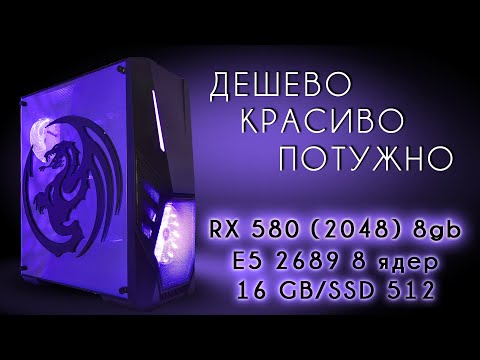 ДЕШЕВО
КРАСИВО
ПОТУЖНО

RX 580 (2048) 8gb
E5 2689 8 ядер
16 GB/SSD 512